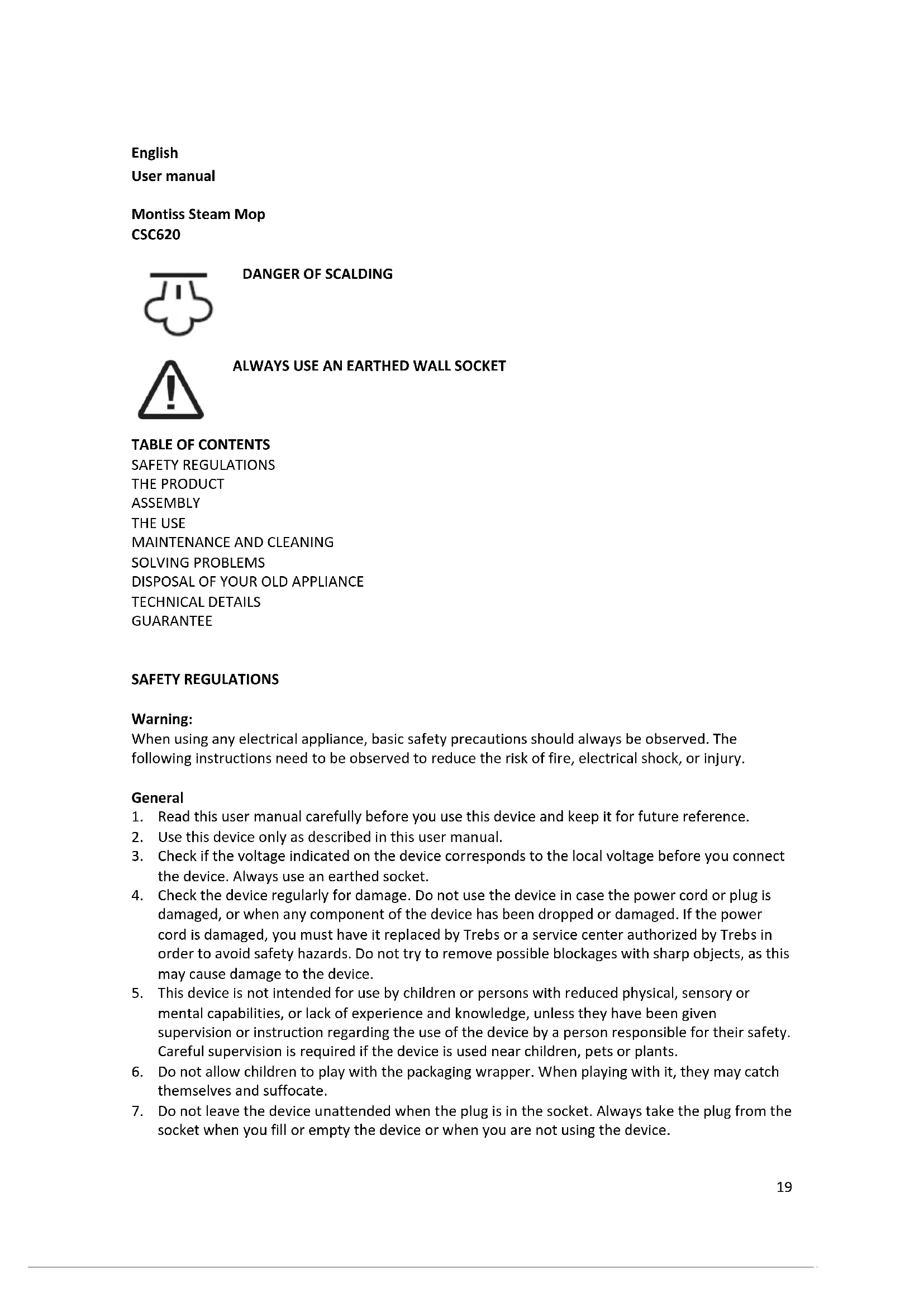 English
User manual

Montiss Steam Mop
CSC620

DANGER OF SCALDING

ALWAYS USE AN EARTHED WALL SOCKET

TABLE OF CONTENTS
SAFETY REGULATIONS
THE PRODUCT
ASSEMBLY
THE USE
MAINTENANCE AND CLEANING
SOLVING PROBLEMS
DISPOSAL OF YOUR OLD APPLIANCE
TECHNICAL DETAILS
GUARANTEE

SAFETY REGULATIONS

Warning:
When using any electrical appliance, basic safety precautions should always be observed. The following instructions need to be observed to reduce the risk of fire, electrical shock, or injury.

General
1. Read this user manual carefully before you use this device and keep it for future reference.
2. Use this device only as described in this user manual.
3. Check if the voltage indicated on the device corresponds to the local voltage before you connect the device. Always use an earthed socket.
4. Check the device regularly for damage. Do not use the device in case the power cord or plug is damaged, or when any component of the device has been dropped or damaged. If the power cord is damaged, you must have it replaced by Trebs or a service center authorized by Trebs in order to avoid safety hazards. Do not try to remove possible blockages with sharp objects, as this may cause damage to the device.
5. This device is not intended for use by children or persons with reduced physical, sensory or mental capabilities, or lack of experience and knowledge, unless they have been given supervision or instruction regarding the use of the device by a person responsible for their safety. Careful supervision is required if the device is used near children, pets or plants.
6. Do not allow children to play with the packaging wrapper. When playing with it, they may catch themselves and suffocate.
7. Do not leave the device unattended when the plug is in the socket. Always take the plug from the socket when you fill or empty the device or when you are not using the device.

19